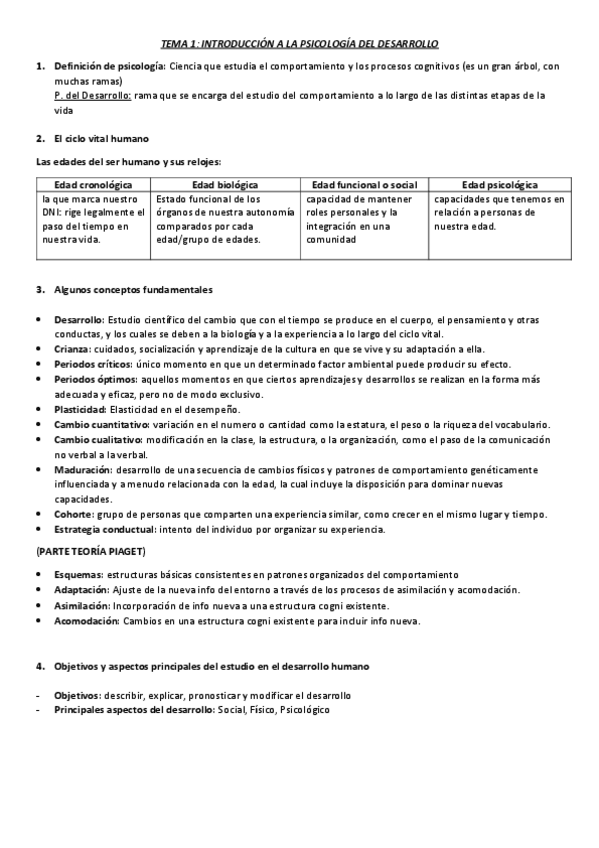 TEMA 1: INTRODUCCIÓN A LA PSICOLOGÍA DEL DESARROLLO

1. Definición de psicología: Ciencia que estudia el comportamiento y los procesos cognitivos (es un gran árbol, con muchas ramas)
P. del Desarrollo: rama que se encarga del estudio del comportamiento a lo largo de las distintas etapas de la vida

2. El ciclo vital humano

Las edades del ser humano y sus relojes:

| Edad cronológica | Edad biológica | Edad funcional o social | Edad psicológica |
|---|---|---|---|
| la que marca nuestro DNI: rige legalmente el paso del tiempo en nuestra vida. | Estado funcional de los órganos de nuestra autonomía comparados por cada edad/grupo de edades. | capacidad de mantener roles personales y la integración en una comunidad | capacidades que tenemos en relación a personas de nuestra edad. |

3. Algunos conceptos fundamentales

• Desarrollo: Estudio científico del cambio que con el tiempo se produce en el cuerpo, el pensamiento y otras conductas, y los cuales se deben a la biología y a la experiencia a lo largo del ciclo vital.
• Crianza: cuidados, socialización y aprendizaje de la cultura en que se vive y su adaptación a ella.
• Periodos críticos: único momento en que un determinado factor ambiental puede producir su efecto.
• Periodos óptimos: aquellos momentos en que ciertos aprendizajes y desarrollos se realizan en la forma más adecuada y eficaz, pero no de modo exclusivo.
• Plasticidad: Elasticidad en el desempeño.
• Cambio cuantitativo: variación en el numero o cantidad como la estatura, el peso o la riqueza del vocabulario.
• Cambio cualitativo: modificación en la clase, la estructura, o la organización, como el paso de la comunicación no verbal a la verbal.
• Maduración: desarrollo de una secuencia de cambios físicos y patrones de comportamiento genéticamente influenciada y a menudo relacionada con la edad, la cual incluye la disposición para dominar nuevas capacidades.
• Cohorte: grupo de personas que comparten una experiencia similar, como crecer en el mismo lugar y tiempo.
• Estrategia conductual: intento del individuo por organizar su experiencia.

(PARTE TEORÍA PIAGET)

• Esquemas: estructuras básicas consistentes en patrones organizados del comportamiento
• Adaptación: Ajuste de la nueva info del entorno a través de los procesos de asimilación y acomodación.
• Asimilación: Incorporación de info nueva a una estructura cogni existente.
• Acomodación: Cambios en una estructura cogni existente para incluir info nueva.

4. Objetivos y aspectos principales del estudio en el desarrollo humano

- Objetivos: describir, explicar, pronosticar y modificar el desarrollo
- Principales aspectos del desarrollo: Social, Físico, Psicológico